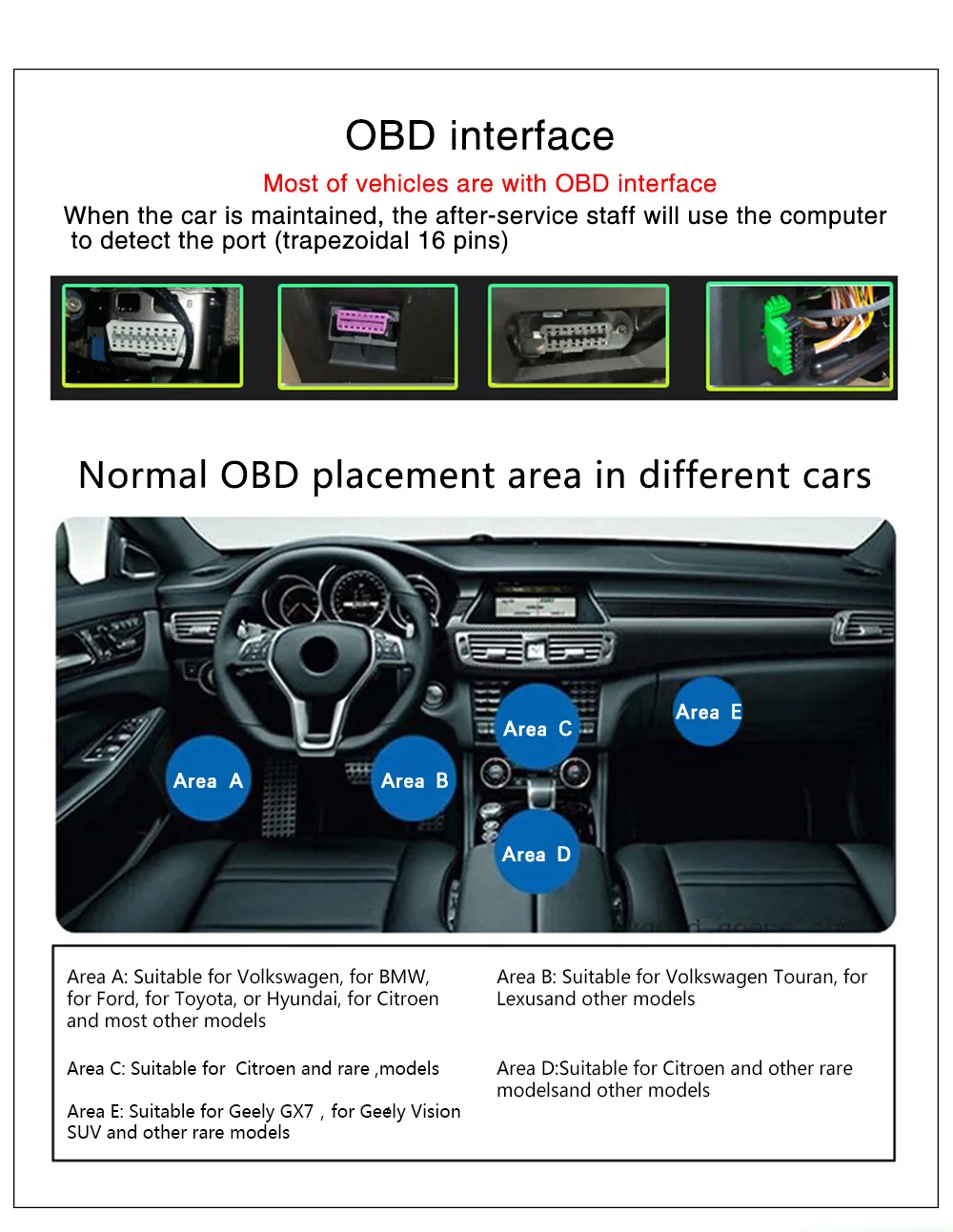 OBD interface

Most of vehicles are with OBD interface

When the car is maintained, the after-service staff will use the computer to detect the port (trapezoidal 16 pins)

Normal OBD placement area in different cars

Area A

Area B

Area C

Area D

Area E

Area A: Suitable for Volkswagen, for BMW, for Ford, for Toyota, or Hyundai, for Citroen and most other models

Area C: Suitable for Citroen and rare ,models

Area E: Suitable for Geely GX7 , for Geely Vision SUV and other rare models

Area B: Suitable for Volkswagen Touran, for Lexusand other models

Area D:Suitable for Citroen and other rare modelsand other models